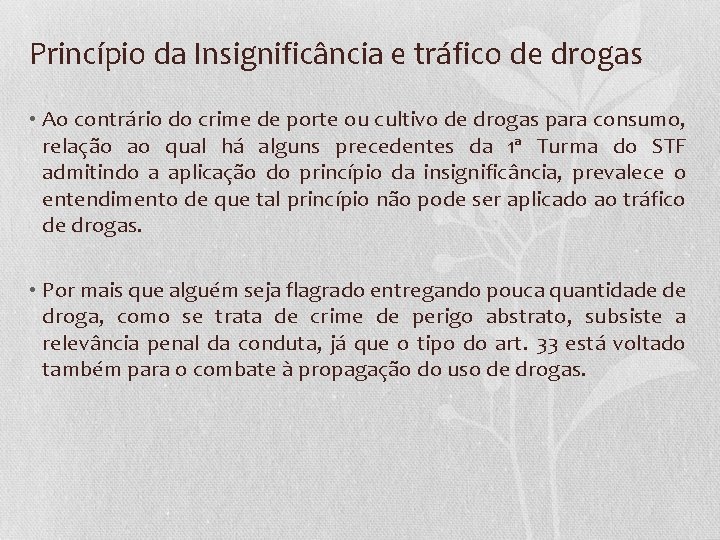 Princípio da Insignificância e tráfico de drogas

• Ao contrário do crime de porte ou cultivo de drogas para consumo, relação ao qual há alguns precedentes da 1ª Turma do STF admitindo a aplicação do princípio da insignificância, prevalece o entendimento de que tal princípio não pode ser aplicado ao tráfico de drogas.

• Por mais que alguém seja flagrado entregando pouca quantidade de droga, como se trata de crime de perigo abstrato, subsiste a relevância penal da conduta, já que o tipo do art. 33 está voltado também para o combate à propagação do uso de drogas.